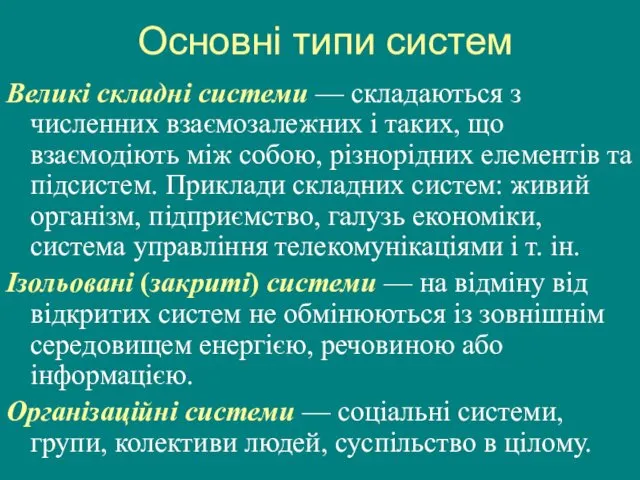 Основні типи систем

Великі складні системи — складаються з численних взаємозалежних і таких, що взаємодіють між собою, різнорідних елементів та підсистем. Приклади складних систем: живий організм, підприємство, галузь економіки, система управління телекомунікаціями і т. ін.

Ізольовані (закриті) системи — на відміну від відкритих систем не обмінюються із зовнішнім середовищем енергією, речовиною або інформацією.

Організаційні системи — соціальні системи, групи, колективи людей, суспільство в цілому.